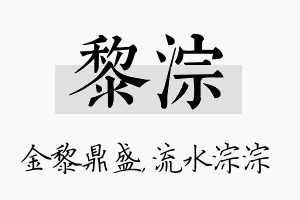 黎淙

金黎鼎盛，流水淙淙